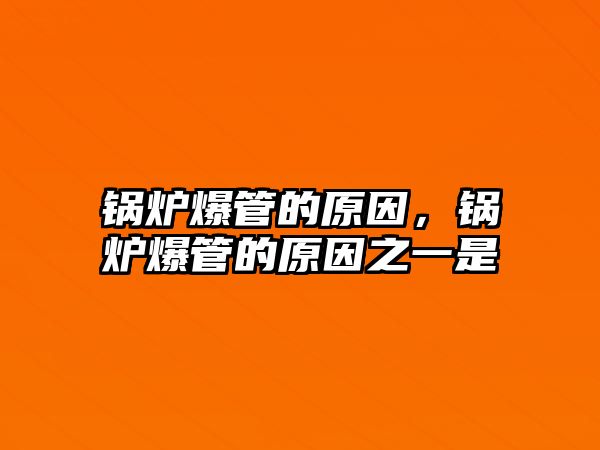 锅炉爆管的原因，锅炉爆管的原因之一是